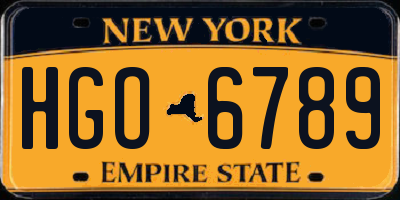 NEW YORK

HGO 6789

EMPIRE STATE